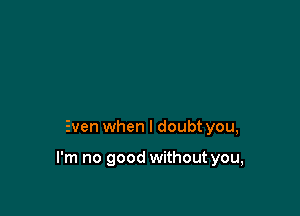 Even when I doubt you,

I'm no good without you,